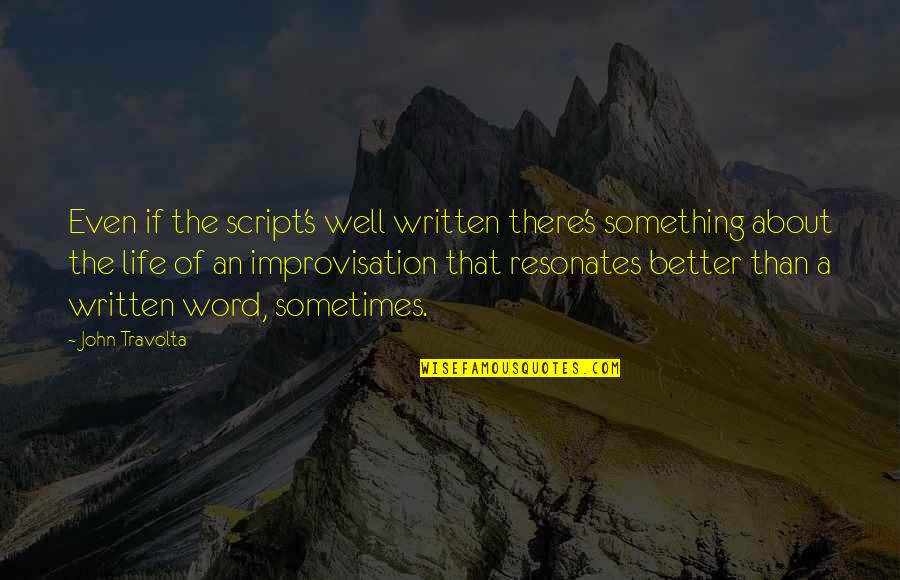 Even if the script's well written there's something about the life of an improvisation that resonates better than a written word, sometimes.

- John Travolta

WISEFAMOUSQUOTES.COM